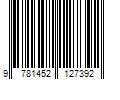 9 781452 127392